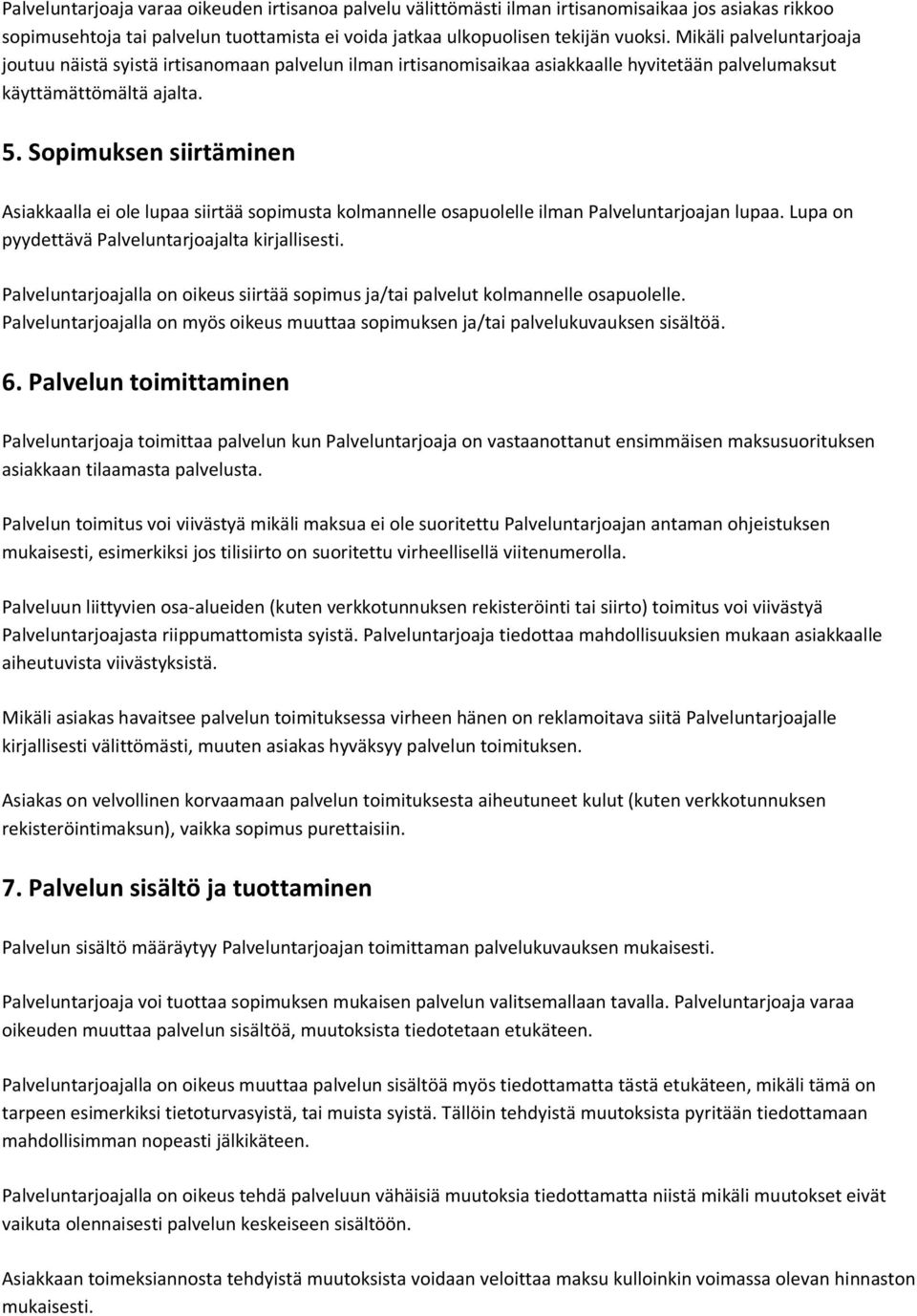 Palveluntarjoaja varaa oikeuden irtisanoa palvelu välittömästi ilman irtisanomisaikaa jos asiakas rikkoo sopimusehtoja tai palvelun tuottamista ei voida jatkaa ulkopuolisen tekijän vuoksi. Mikäli palveluntarjoaja joutuu näistä syistä irtisanomaan palvelun ilman irtisanomisaikaa asiakkaalle hyvitetään palvelumaksut käyttämättömältä ajalta.

5. Sopimuksen siirtäminen

Asiakkaalla ei ole lupaa siirtää sopimusta kolmannelle osapuolelle ilman Palveluntarjoajan lupaa. Lupa on pyydettävä Palveluntarjoajalta kirjallisesti.

Palveluntarjoajalla on oikeus siirtää sopimus ja/tai palvelut kolmannelle osapuolelle. Palveluntarjoajalla on myös oikeus muuttaa sopimuksen ja/tai palvelukuvauksen sisältöä.

6. Palvelun toimittaminen

Palveluntarjoaja toimittaa palvelun kun Palveluntarjoaja on vastaanottanut ensimmäisen maksusuorituksen asiakkaan tilaamasta palvelusta.

Palvelun toimitus voi viivästyä mikäli maksua ei ole suoritettu Palveluntarjoajan antaman ohjeistuksen mukaisesti, esimerkiksi jos tilisiirto on suoritettu virheellisellä viitenumerolla.

Palveluun liittyvien osa-alueiden (kuten verkkotunnuksen rekisteröinti tai siirto) toimitus voi viivästyä Palveluntarjoajasta riippumattomista syistä. Palveluntarjoaja tiedottaa mahdollisuuksien mukaan asiakkaalle aiheutuvista viivästyksistä.

Mikäli asiakas havaitsee palvelun toimituksessa virheen hänen on reklamoitava siitä Palveluntarjoajalle kirjallisesti välittömästi, muuten asiakas hyväksyy palvelun toimituksen.

Asiakas on velvollinen korvaamaan palvelun toimituksesta aiheutuneet kulut (kuten verkkotunnuksen rekisteröintimaksun), vaikka sopimus purettaisiin.

7. Palvelun sisältö ja tuottaminen

Palvelun sisältö määräytyy Palveluntarjoajan toimittaman palvelukuvauksen mukaisesti.

Palveluntarjoaja voi tuottaa sopimuksen mukaisen palvelun valitsemallaan tavalla. Palveluntarjoaja varaa oikeuden muuttaa palvelun sisältöä, muutoksista tiedotetaan etukäteen.

Palveluntarjoajalla on oikeus muuttaa palvelun sisältöä myös tiedottamatta tästä etukäteen, mikäli tämä on tarpeen esimerkiksi tietoturvasyistä, tai muista syistä. Tällöin tehdyistä muutoksista pyritään tiedottamaan mahdollisimman nopeasti jälkikäteen.

Palveluntarjoajalla on oikeus tehdä palveluun vähäisiä muutoksia tiedottamatta niistä mikäli muutokset eivät vaikuta olennaisesti palvelun keskeiseen sisältöön.

Asiakkaan toimeksiannosta tehdyistä muutoksista voidaan veloittaa maksu kulloinkin voimassa olevan hinnaston mukaisesti.